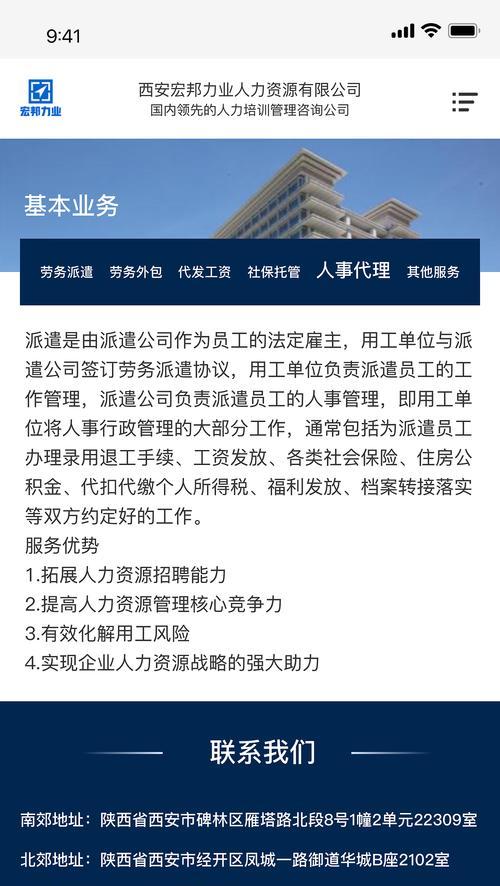 9:41

宏邦力业

西安宏邦力业人力资源有限公司
国内领先的人力培训管理咨询公司

基本业务

劳务派遣　劳务外包　代发工资　社保托管　人事代理　其他服务

派遣是由派遣公司作为员工的法定雇主，用工单位与派遣公司签订劳务派遣协议，用工单位负责派遣员工的工作管理，派遣公司负责派遣员工的人事管理，即用工单位将人事行政管理的大部分工作，通常包括为派遣员工办理录用退工手续、工资发放、各类社会保险、住房公积金、代扣代缴个人所得税、福利发放、档案转接落实等双方约定好的工作。
服务优势
1.拓展人力资源招聘能力
2.提高人力资源管理核心竞争力
3.有效化解用工风险
4.实现企业人力资源战略的强大助力

联系我们

南郊地址：陕西省西安市碑林区雁塔路北段8号1幢2单元22309室
北郊地址：陕西省西安市经开区凤城一路御道华城B座2102室